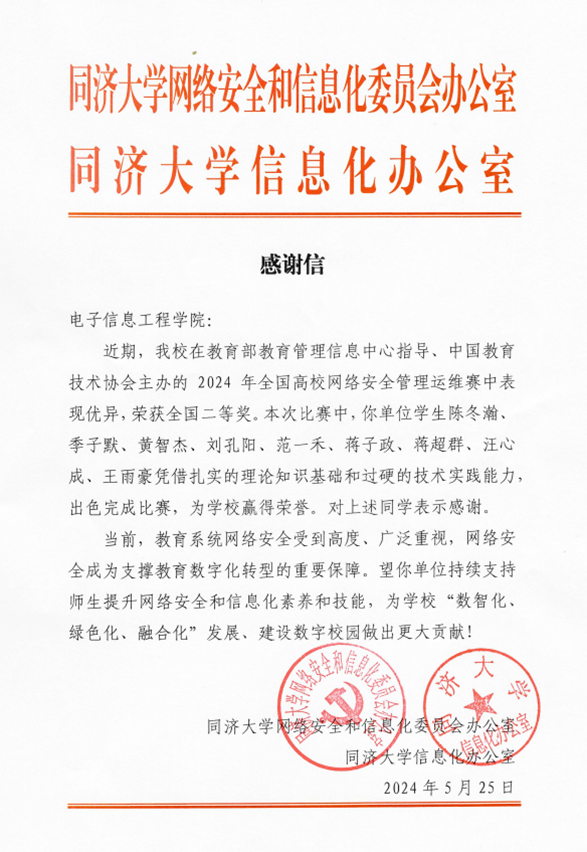 同济大学网络安全和信息化委员会办公室
同济大学信息化办公室

感谢信

电子信息工程学院：

近期，我校在教育部教育管理信息中心指导、中国教育技术协会主办的 2024 年全国高校网络安全管理运维赛中表现优异，荣获全国二等奖。本次比赛中，你单位学生陈冬瀚、季子默、黄智杰、刘孔阳、范一禾、蒋子政、蒋超群、汪心成、王雨豪凭借扎实的理论知识基础和过硬的技术实践能力，出色完成比赛，为学校赢得荣誉。对上述同学表示感谢。

当前，教育系统网络安全受到高度、广泛重视，网络安全成为支撑教育数字化转型的重要保障。望你单位持续支持师生提升网络安全和信息化素养和技能，为学校“数智化、绿色化、融合化”发展、建设数字校园做出更大贡献！

同济大学网络安全和信息化委员会办公室
同济大学信息化办公室
2024 年 5 月 25 日

同济大学网络安全和信息化委员会办公室
同济大学信息化办公室